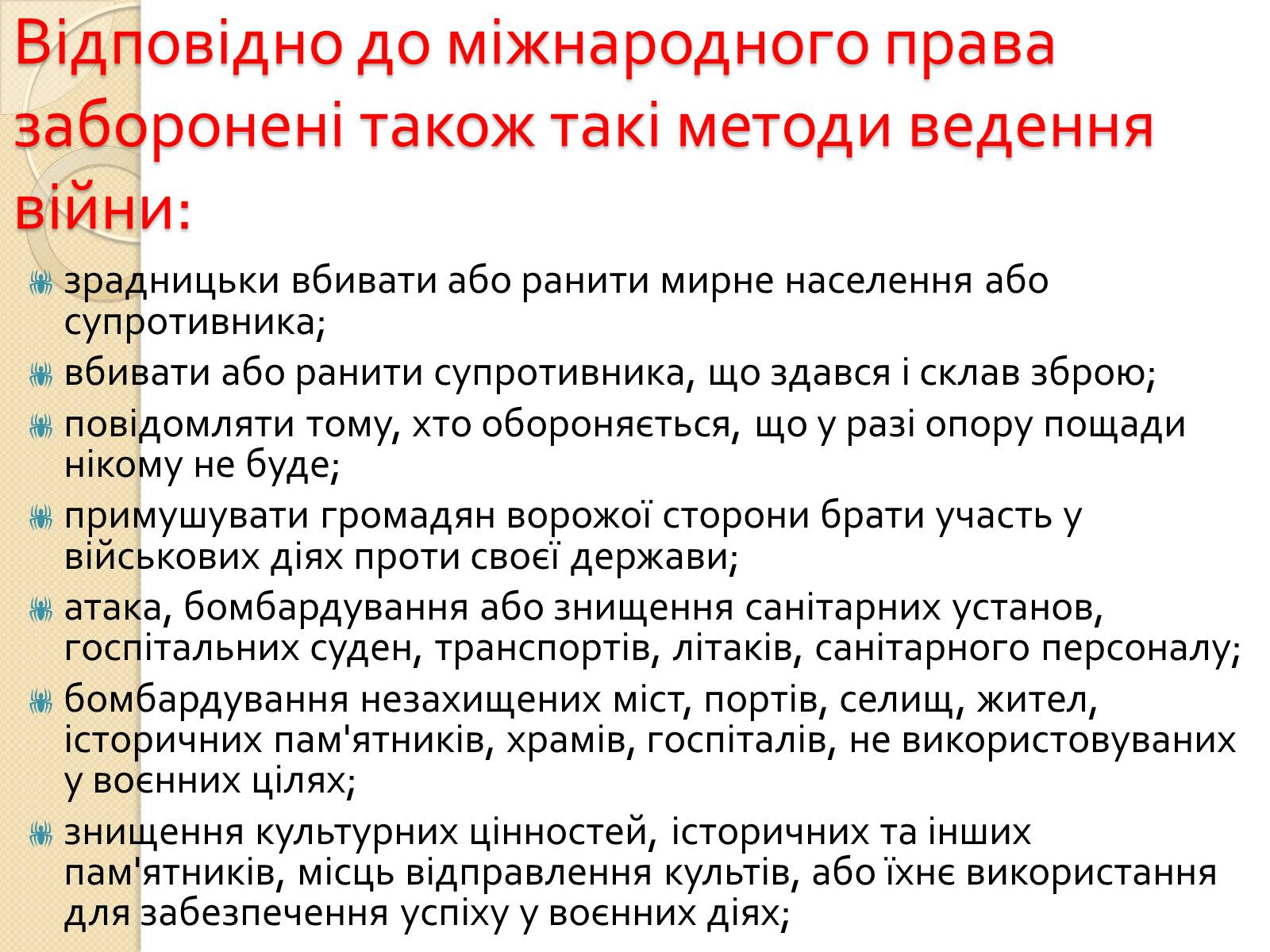 Відповідно до міжнародного права заборонені також такі методи ведення війни:

зрадницьки вбивати або ранити мирне населення або супротивника;

вбивати або ранити супротивника, що здався і склав зброю;

повідомляти тому, хто обороняється, що у разі опору пощади нікому не буде;

примушувати громадян ворожої сторони брати участь у військових діях проти своєї держави;

атака, бомбардування або знищення санітарних установ, госпітальних суден, транспортів, літаків, санітарного персоналу;

бомбардування незахищених міст, портів, селищ, жител, історичних пам'ятників, храмів, госпіталів, не використовуваних у воєнних цілях;

знищення культурних цінностей, історичних та інших пам'ятників, місць відправлення культів, або їхнє використання для забезпечення успіху у воєнних діях;